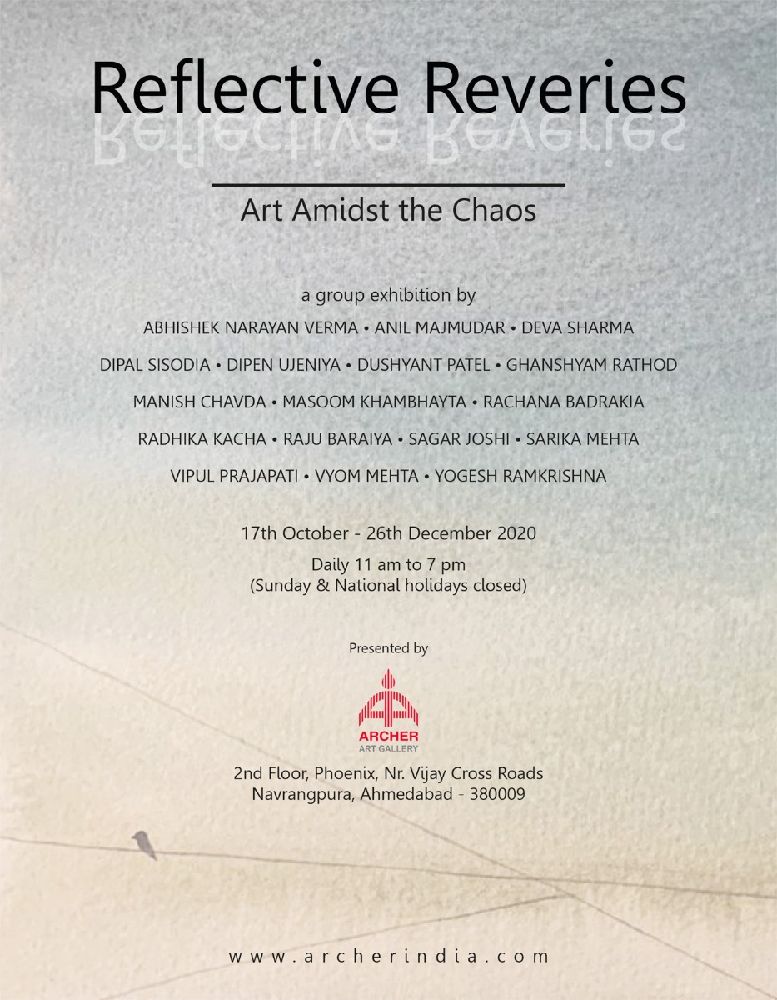 Reflective Reveries

Art Amidst the Chaos

a group exhibition by

ABHISHEK NARAYAN VERMA • ANIL MAJMUDAR • DEVA SHARMA

DIPAL SISODIA • DIPEN UJENIYA • DUSHYANT PATEL • GHANSHYAM RATHOD

MANISH CHAVDA • MASOOM KHAMBHAYTA • RACHANA BADRAKIA

RADHIKA KACHA • RAJU BARAIYA • SAGAR JOSHI • SARIKA MEHTA

VIPUL PRAJAPATI • VYOM MEHTA • YOGESH RAMKRISHNA

17th October - 26th December 2020

Daily 11 am to 7 pm
(Sunday & National holidays closed)

Presented by

ARCHER
ART GALLERY

2nd Floor, Phoenix, Nr. Vijay Cross Roads
Navrangpura, Ahmedabad - 380009

www.archerindia.com